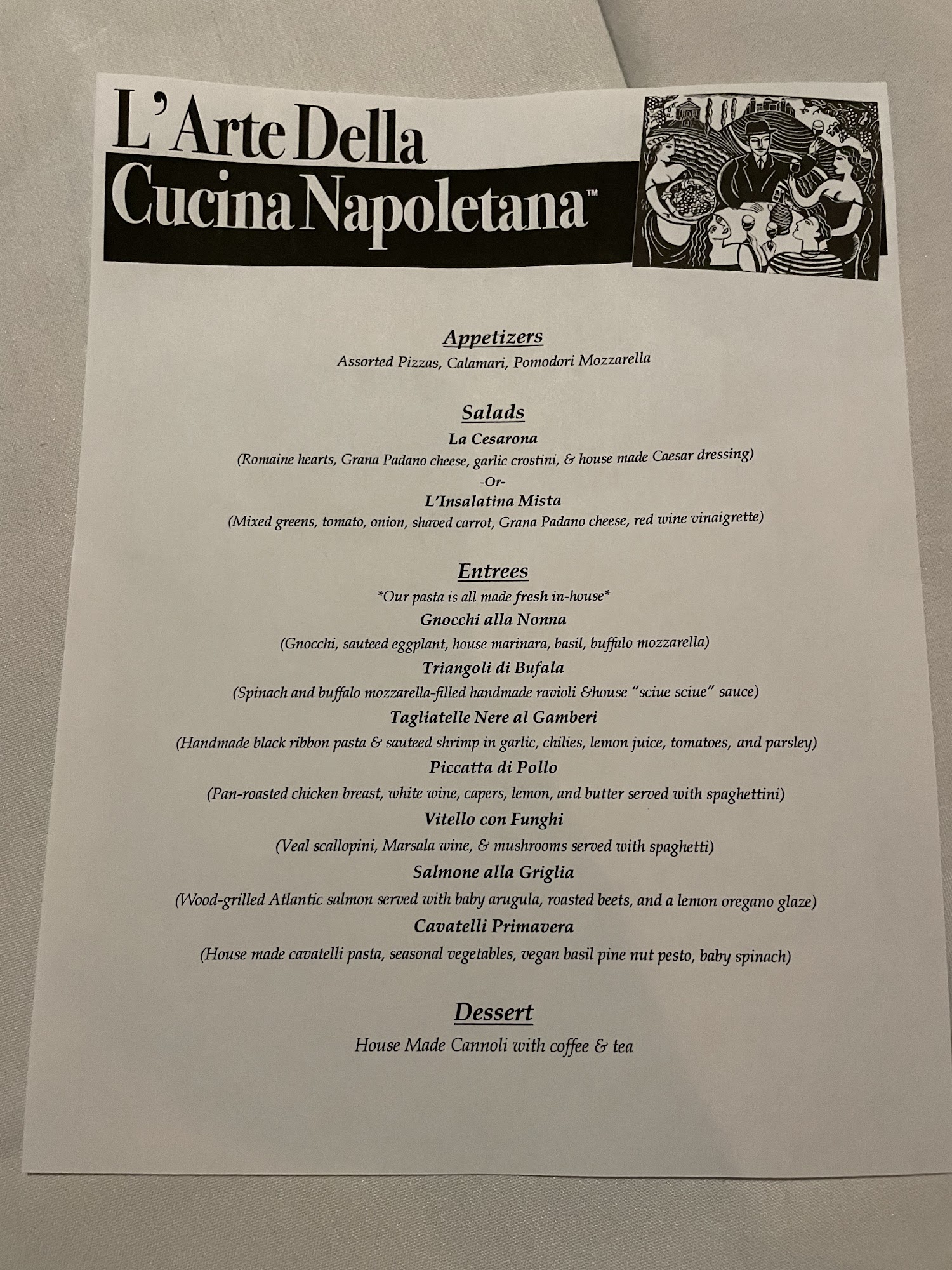 L'Arte Della
Cucina Napoletana™

Appetizers
Assorted Pizzas, Calamari, Pomodori Mozzarella

Salads
La Cesarona
(Romaine hearts, Grana Padano cheese, garlic crostini, & house made Caesar dressing)
-Or-
L'Insalatina Mista
(Mixed greens, tomato, onion, shaved carrot, Grana Padano cheese, red wine vinaigrette)

Entrees
*Our pasta is all made fresh in-house*
Gnocchi alla Nonna
(Gnocchi, sauteed eggplant, house marinara, basil, buffalo mozzarella)
Triangoli di Bufala
(Spinach and buffalo mozzarella-filled handmade ravioli &house "sciue sciue" sauce)
Tagliatelle Nere al Gamberi
(Handmade black ribbon pasta & sauteed shrimp in garlic, chilies, lemon juice, tomatoes, and parsley)
Piccatta di Pollo
(Pan-roasted chicken breast, white wine, capers, lemon, and butter served with spaghettini)
Vitello con Funghi
(Veal scallopini, Marsala wine, & mushrooms served with spaghetti)
Salmone alla Griglia
(Wood-grilled Atlantic salmon served with baby arugula, roasted beets, and a lemon oregano glaze)
Cavatelli Primavera
(House made cavatelli pasta, seasonal vegetables, vegan basil pine nut pesto, baby spinach)

Dessert
House Made Cannoli with coffee & tea